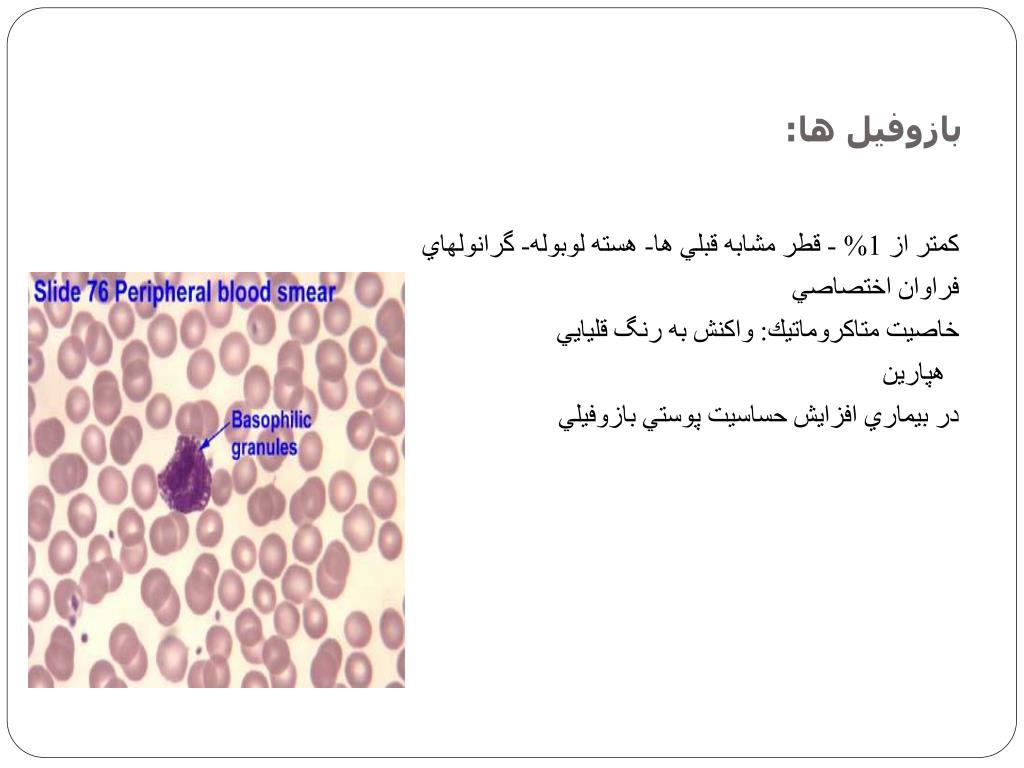 بازوفيل ها:

كمتر از 1% - قطر مشابه قبلي ها- هسته لوبوله- گرانولهاي فراوان اختصاصي

خاصيت متاكروماتيك: واكنش به رنگ قليايي

هپارين

در بيماري افزايش حساسيت پوستي بازوفيلي

Slide 76 Peripheral blood smear

Basophilic granules